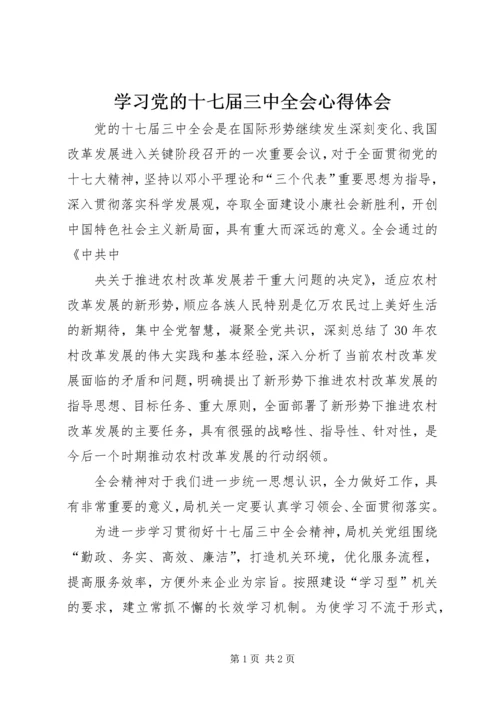 学习党的十七届三中全会心得体会

党的十七届三中全会是在国际形势继续发生深刻变化、我国改革发展进入关键阶段召开的一次重要会议，对于全面贯彻党的十七大精神，坚持以邓小平理论和“三个代表”重要思想为指导，深入贯彻落实科学发展观，夺取全面建设小康社会新胜利，开创中国特色社会主义新局面，具有重大而深远的意义。全会通过的《中共中

央关于推进农村改革发展若干重大问题的决定》，适应农村改革发展的新形势，顺应各族人民特别是亿万农民过上美好生活的新期待，集中全党智慧，凝聚全党共识，深刻总结了30年农村改革发展的伟大实践和基本经验，深入分析了当前农村改革发展面临的矛盾和问题，明确提出了新形势下推进农村改革发展的指导思想、目标任务、重大原则，全面部署了新形势下推进农村改革发展的主要任务，具有很强的战略性、指导性、针对性，是今后一个时期推动农村改革发展的行动纲领。

全会精神对于我们进一步统一思想认识，全力做好工作，具有非常重要的意义，局机关一定要认真学习领会、全面贯彻落实。

为进一步学习贯彻好十七届三中全会精神，局机关党组围绕“勤政、务实、高效、廉洁”，打造机关环境，优化服务流程，提高服务效率，方便外来企业为宗旨。按照建设“学习型”机关的要求，建立常抓不懈的长效学习机制。为使学习不流于形式，

第1页 共2页